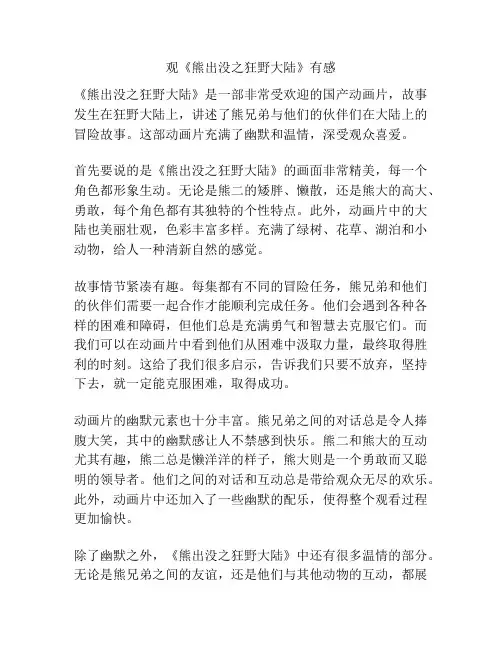 观《熊出没之狂野大陆》有感

《熊出没之狂野大陆》是一部非常受欢迎的国产动画片，故事发生在狂野大陆上，讲述了熊兄弟与他们的伙伴们在大陆上的冒险故事。这部动画片充满了幽默和温情，深受观众喜爱。

首先要说的是《熊出没之狂野大陆》的画面非常精美，每一个角色都形象生动。无论是熊二的矮胖、懒散，还是熊大的高大、勇敢，每个角色都有其独特的个性特点。此外，动画片中的大陆也美丽壮观，色彩丰富多样。充满了绿树、花草、湖泊和小动物，给人一种清新自然的感觉。

故事情节紧凑有趣。每集都有不同的冒险任务，熊兄弟和他们的伙伴们需要一起合作才能顺利完成任务。他们会遇到各种各样的困难和障碍，但他们总是充满勇气和智慧去克服它们。而我们可以在动画片中看到他们从困难中汲取力量，最终取得胜利的时刻。这给了我们很多启示，告诉我们只要不放弃，坚持下去，就一定能克服困难，取得成功。

动画片的幽默元素也十分丰富。熊兄弟之间的对话总是令人捧腹大笑，其中的幽默感让人不禁感到快乐。熊二和熊大的互动尤其有趣，熊二总是懒洋洋的样子，熊大则是一个勇敢而又聪明的领导者。他们之间的对话和互动总是带给观众无尽的欢乐。此外，动画片中还加入了一些幽默的配乐，使得整个观看过程更加愉快。

除了幽默之外，《熊出没之狂野大陆》中还有很多温情的部分。无论是熊兄弟之间的友谊，还是他们与其他动物的互动，都展